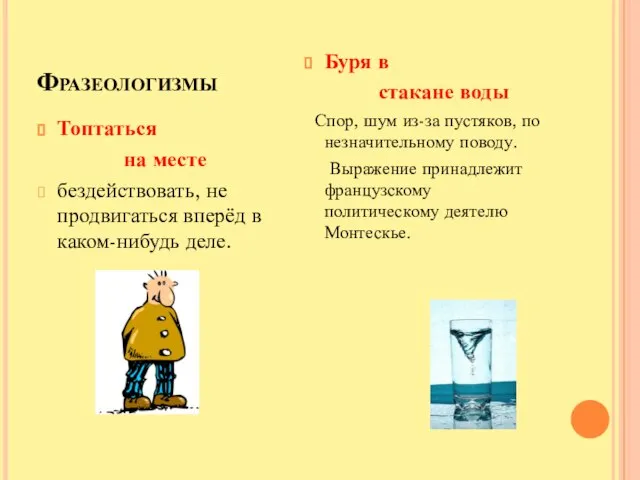 Фразеологизмы

Топтаться на месте

бездействовать, не продвигаться вперёд в каком-нибудь деле.

Буря в стакане воды

Спор, шум из-за пустяков, по незначительному поводу.

Выражение принадлежит французскому политическому деятелю Монтескье.